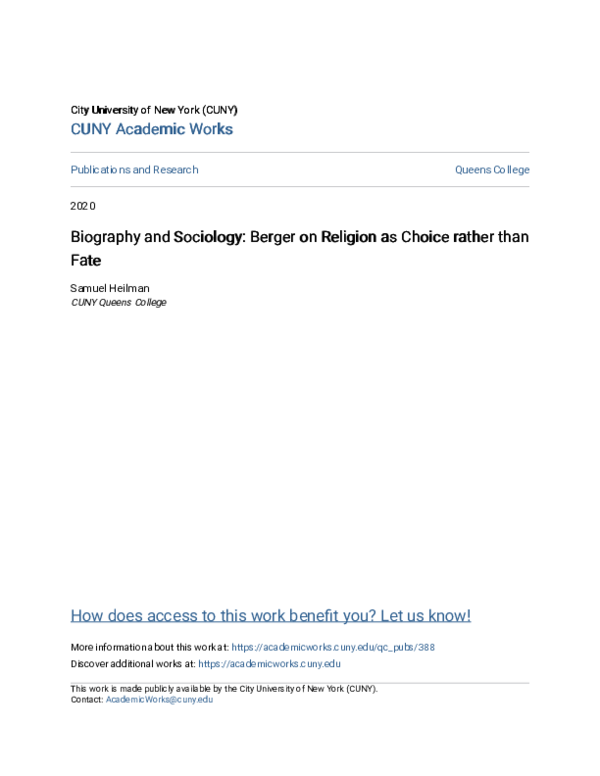 City University of New York (CUNY)
CUNY Academic Works

Publications and Research

Queens College

2020

Biography and Sociology: Berger on Religion as Choice rather than Fate

Samuel Heilman
CUNY Queens College

How does access to this work benefit you? Let us know!

More information about this work at: https://academicworks.cuny.edu/qc_pubs/388
Discover additional works at: https://academicworks.cuny.edu

This work is made publicly available by the City University of New York (CUNY).
Contact: AcademicWorks@cuny.edu